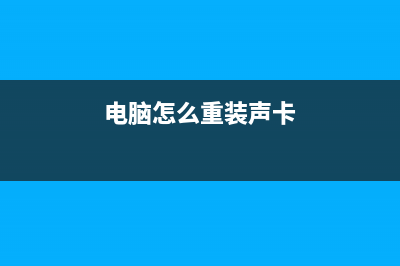 电脑怎么重装声卡